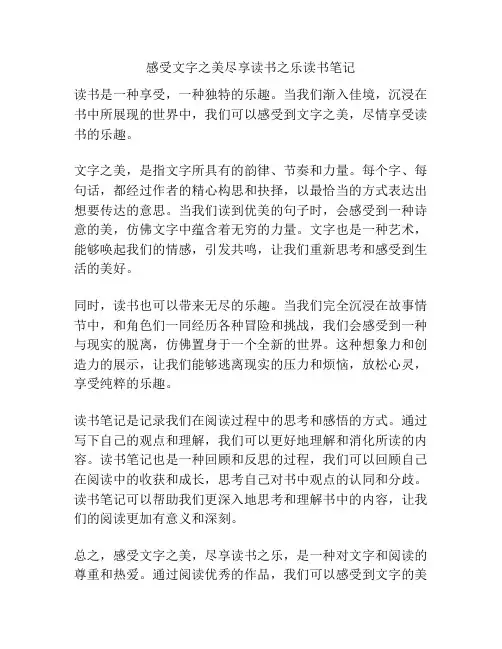 感受文字之美尽享读书之乐读书笔记

读书是一种享受，一种独特的乐趣。当我们渐入佳境，沉浸在书中所展现的世界中，我们可以感受到文字之美，尽情享受读书的乐趣。

文字之美，是指文字所具有的韵律、节奏和力量。每个字、每句话，都经过作者的精心构思和抉择，以最恰当的方式表达出想要传达的意思。当我们读到优美的句子时，会感受到一种诗意的美，仿佛文字中蕴含着无穷的力量。文字也是一种艺术，能够唤起我们的情感，引发共鸣，让我们重新思考和感受到生活的美好。

同时，读书也可以带来无尽的乐趣。当我们完全沉浸在故事情节中，和角色们一同经历各种冒险和挑战，我们会感受到一种与现实的脱离，仿佛置身于一个全新的世界。这种想象力和创造力的展示，让我们能够逃离现实的压力和烦恼，放松心灵，享受纯粹的乐趣。

读书笔记是记录我们在阅读过程中的思考和感悟的方式。通过写下自己的观点和理解，我们可以更好地理解和消化所读的内容。读书笔记也是一种回顾和反思的过程，我们可以回顾自己在阅读中的收获和成长，思考自己对书中观点的认同和分歧。读书笔记可以帮助我们更深入地思考和理解书中的内容，让我们的阅读更加有意义和深刻。

总之，感受文字之美，尽享读书之乐，是一种对文字和阅读的尊重和热爱。通过阅读优秀的作品，我们可以感受到文字的美